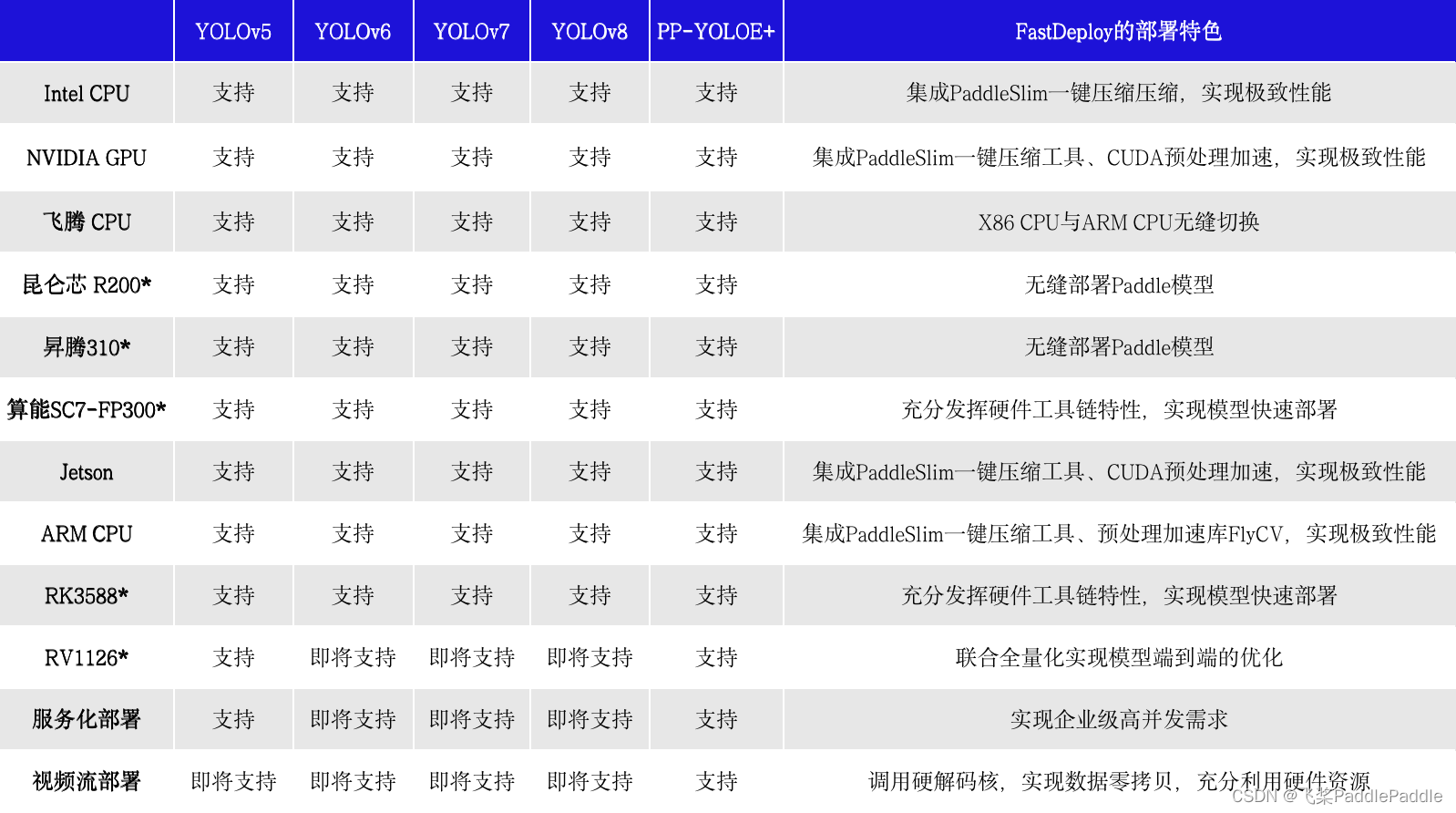 |  | YOLOv5 | YOLOv6 | YOLOv7 | YOLOv8 | PP-YOLOE+ | FastDeploy的部署特色 |
|---|---|---|---|---|---|---|
| Intel CPU | 支持 | 支持 | 支持 | 支持 | 支持 | 集成PaddleSlim一键压缩压缩，实现极致性能 |
| NVIDIA GPU | 支持 | 支持 | 支持 | 支持 | 支持 | 集成PaddleSlim一键压缩工具、CUDA预处理加速，实现极致性能 |
| 飞腾 CPU | 支持 | 支持 | 支持 | 支持 | 支持 | X86 CPU与ARM CPU无缝切换 |
| 昆仑芯 R200* | 支持 | 支持 | 支持 | 支持 | 支持 | 无缝部署Paddle模型 |
| 昇腾310* | 支持 | 支持 | 支持 | 支持 | 支持 | 无缝部署Paddle模型 |
| 算能SC7-FP300* | 支持 | 支持 | 支持 | 支持 | 支持 | 充分发挥硬件工具链特性，实现模型快速部署 |
| Jetson | 支持 | 支持 | 支持 | 支持 | 支持 | 集成PaddleSlim一键压缩工具、CUDA预处理加速，实现极致性能 |
| ARM CPU | 支持 | 支持 | 支持 | 支持 | 支持 | 集成PaddleSlim一键压缩工具、预处理加速库FlyCV，实现极致性能 |
| RK3588* | 支持 | 支持 | 支持 | 支持 | 支持 | 充分发挥硬件工具链特性，实现模型快速部署 |
| RV1126* | 支持 | 即将支持 | 即将支持 | 即将支持 | 支持 | 联合全量化实现模型端到端的优化 |
| 服务化部署 | 支持 | 即将支持 | 即将支持 | 即将支持 | 支持 | 实现企业级高并发需求 |
| 视频流部署 | 即将支持 | 即将支持 | 即将支持 | 即将支持 | 支持 | 调用硬解码核，实现数据零拷贝，充分利用硬件资源 |

CSDN @飞桨PaddlePaddle